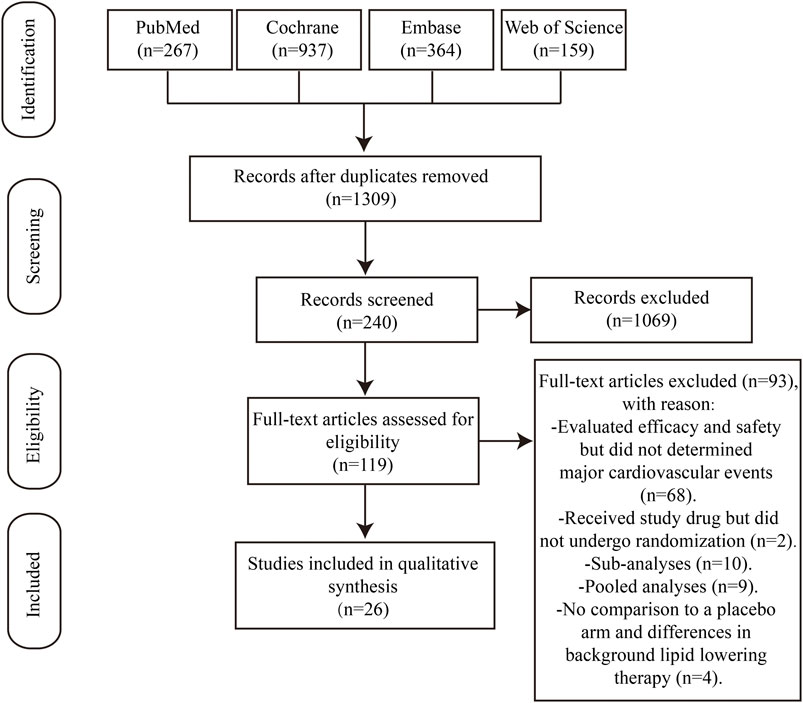 Identification

PubMed (n=267)

Cochrane (n=937)

Embase (n=364)

Web of Science (n=159)

Screening

Records after duplicates removed (n=1309)

Records screened (n=240)

Records excluded (n=1069)

Eligibility

Full-text articles assessed for eligibility (n=119)

Full-text articles excluded (n=93), with reason:
-Evaluated efficacy and safety but did not determined major cardiovascular events (n=68).
-Received study drug but did not undergo randomization (n=2).
-Sub-analyses (n=10).
-Pooled analyses (n=9).
-No comparison to a placebo arm and differences in background lipid lowering therapy (n=4).

Included

Studies included in qualitative synthesis (n=26)